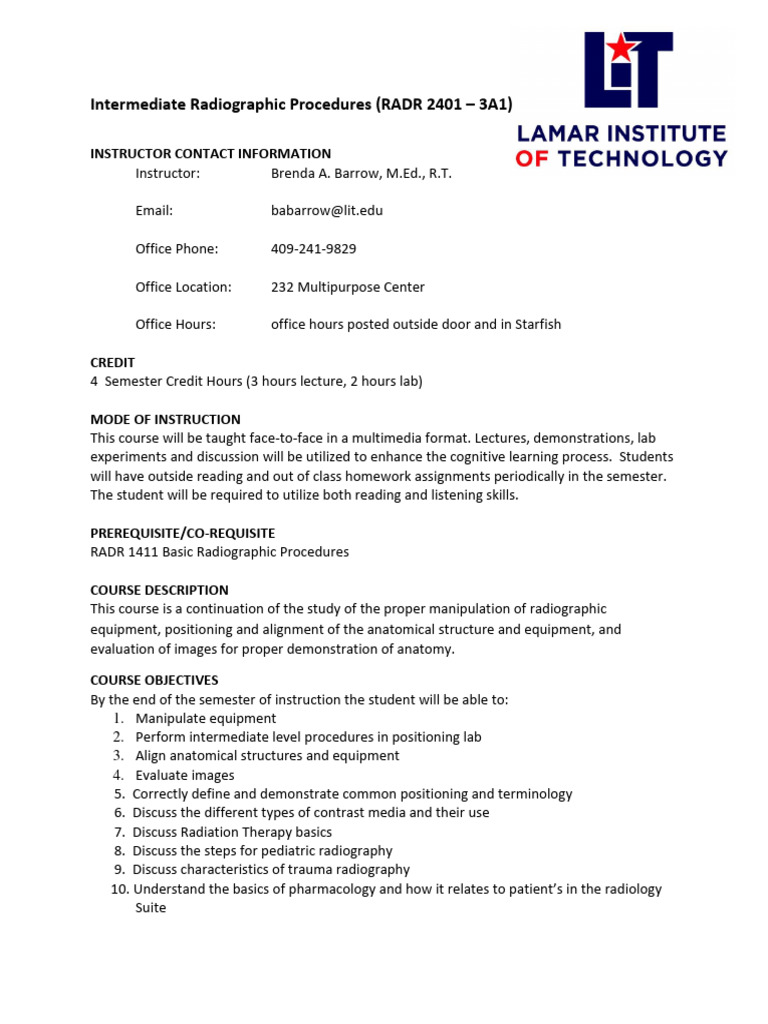 LIT
LAMAR INSTITUTE OF TECHNOLOGY

Intermediate Radiographic Procedures (RADR 2401 – 3A1)

INSTRUCTOR CONTACT INFORMATION
Instructor: Brenda A. Barrow, M.Ed., R.T.

Email: babarrow@lit.edu

Office Phone: 409-241-9829

Office Location: 232 Multipurpose Center

Office Hours: office hours posted outside door and in Starfish

CREDIT
4 Semester Credit Hours (3 hours lecture, 2 hours lab)

MODE OF INSTRUCTION
This course will be taught face-to-face in a multimedia format. Lectures, demonstrations, lab experiments and discussion will be utilized to enhance the cognitive learning process. Students will have outside reading and out of class homework assignments periodically in the semester. The student will be required to utilize both reading and listening skills.

PREREQUISITE/CO-REQUISITE
RADR 1411 Basic Radiographic Procedures

COURSE DESCRIPTION
This course is a continuation of the study of the proper manipulation of radiographic equipment, positioning and alignment of the anatomical structure and equipment, and evaluation of images for proper demonstration of anatomy.

COURSE OBJECTIVES
By the end of the semester of instruction the student will be able to:
1. Manipulate equipment
2. Perform intermediate level procedures in positioning lab
3. Align anatomical structures and equipment
4. Evaluate images
5. Correctly define and demonstrate common positioning and terminology
6. Discuss the different types of contrast media and their use
7. Discuss Radiation Therapy basics
8. Discuss the steps for pediatric radiography
9. Discuss characteristics of trauma radiography
10. Understand the basics of pharmacology and how it relates to patient's in the radiology Suite